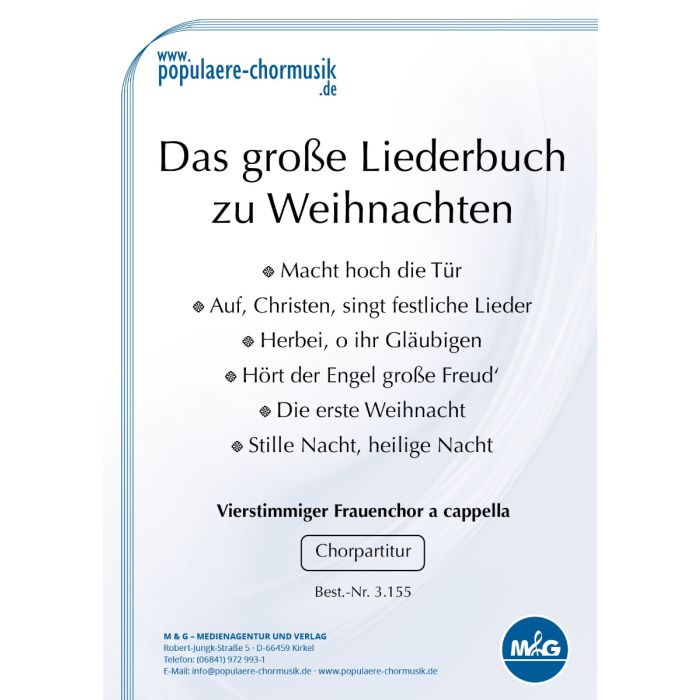 www.
populaere-chormusik
.de

Das große Liederbuch zu Weihnachten

Macht hoch die Tür

Auf, Christen, singt festliche Lieder

Herbei, o ihr Gläubigen

Hört der Engel große Freud'

Die erste Weihnacht

Stille Nacht, heilige Nacht

Vierstimmiger Frauenchor a cappella

Chorpartitur

Best.-Nr. 3.155

M & G – MEDIENAGENTUR UND VERLAG
Robert-Jungk-Straße 5 · D-66459 Kirkel
Telefon: (06841) 972 993-1
E-Mail: info@populaere-chormusik.de · www.populaere-chormusik.de

M&G